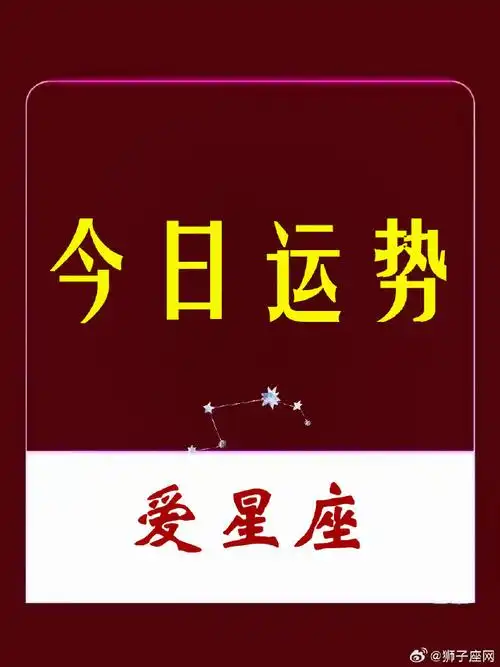 今日运势

爱星座

@狮子座网